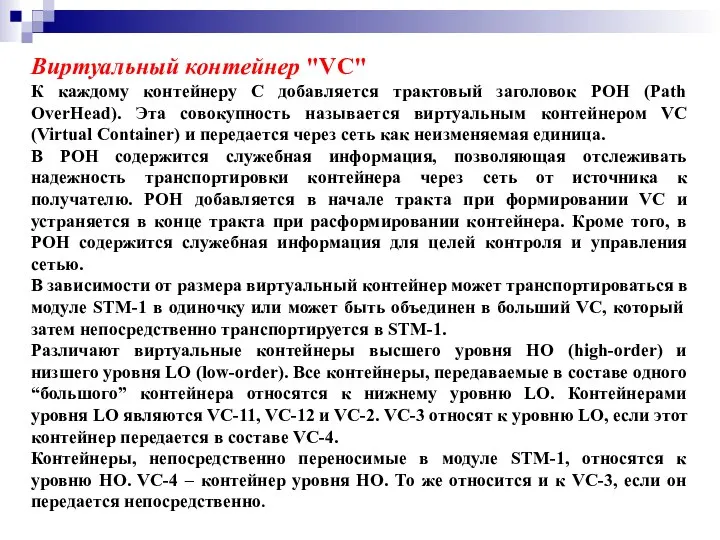 Виртуальный контейнер "VC"

К каждому контейнеру С добавляется трактовый заголовок РОН (Path OverHead). Эта совокупность называется виртуальным контейнером VC (Virtual Container) и передается через сеть как неизменяемая единица.

В РОН содержится служебная информация, позволяющая отслеживать надежность транспортировки контейнера через сеть от источника к получателю. РОН добавляется в начале тракта при формировании VC и устраняется в конце тракта при расформировании контейнера. Кроме того, в РОН содержится служебная информация для целей контроля и управления сетью.

В зависимости от размера виртуальный контейнер может транспортироваться в модуле STM-1 в одиночку или может быть объединен в больший VC, который затем непосредственно транспортируется в STM-1.

Различают виртуальные контейнеры высшего уровня НО (high-order) и низшего уровня LO (low-order). Все контейнеры, передаваемые в составе одного “большого” контейнера относятся к нижнему уровню LO. Контейнерами уровня LO являются VC-11, VC-12 и VC-2. VC-3 относят к уровню LO, если этот контейнер передается в составе VC-4.

Контейнеры, непосредственно переносимые в модуле STM-1, относятся к уровню НО. VC-4 – контейнер уровня НО. То же относится и к VC-3, если он передается непосредственно.